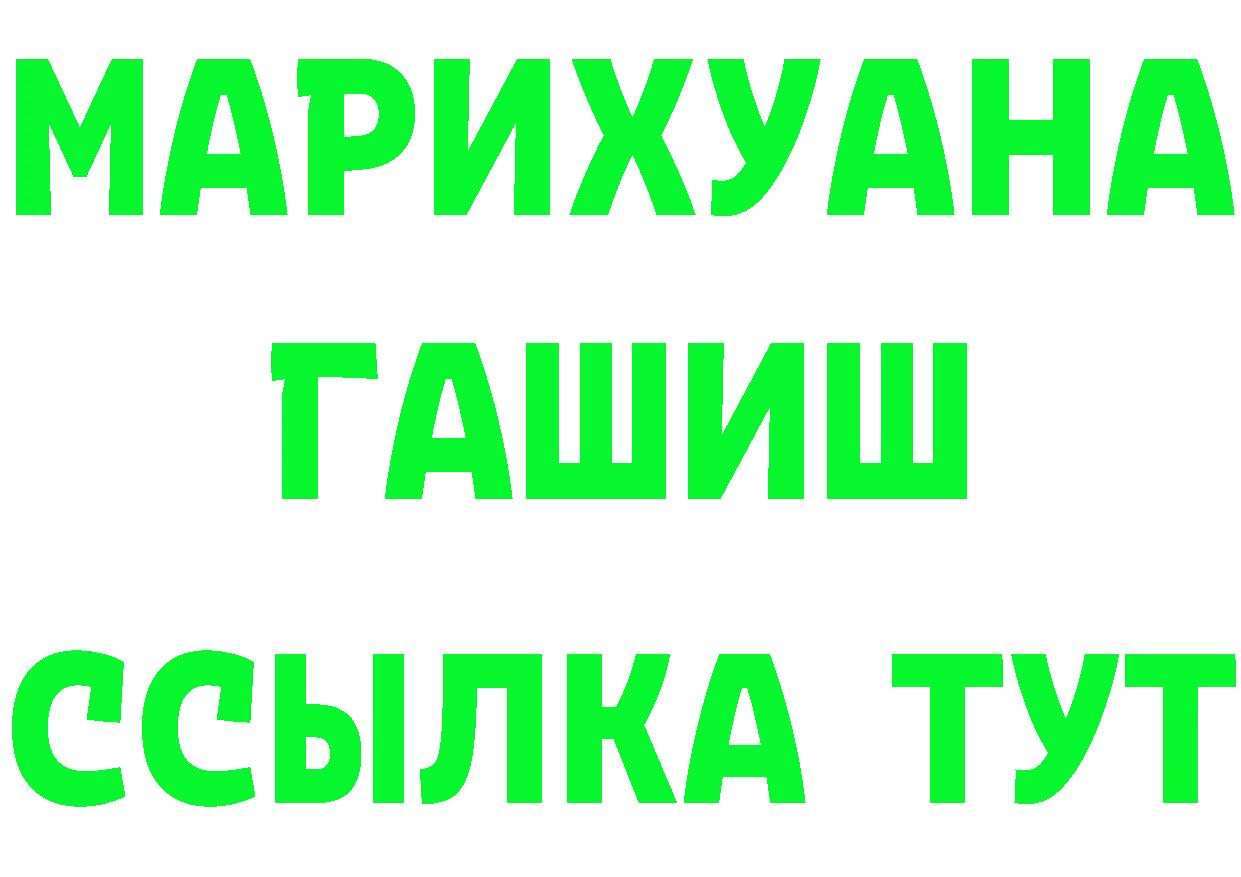 МАРИХУАНА
ГАШИШ
ССЫЛКА ТУТ